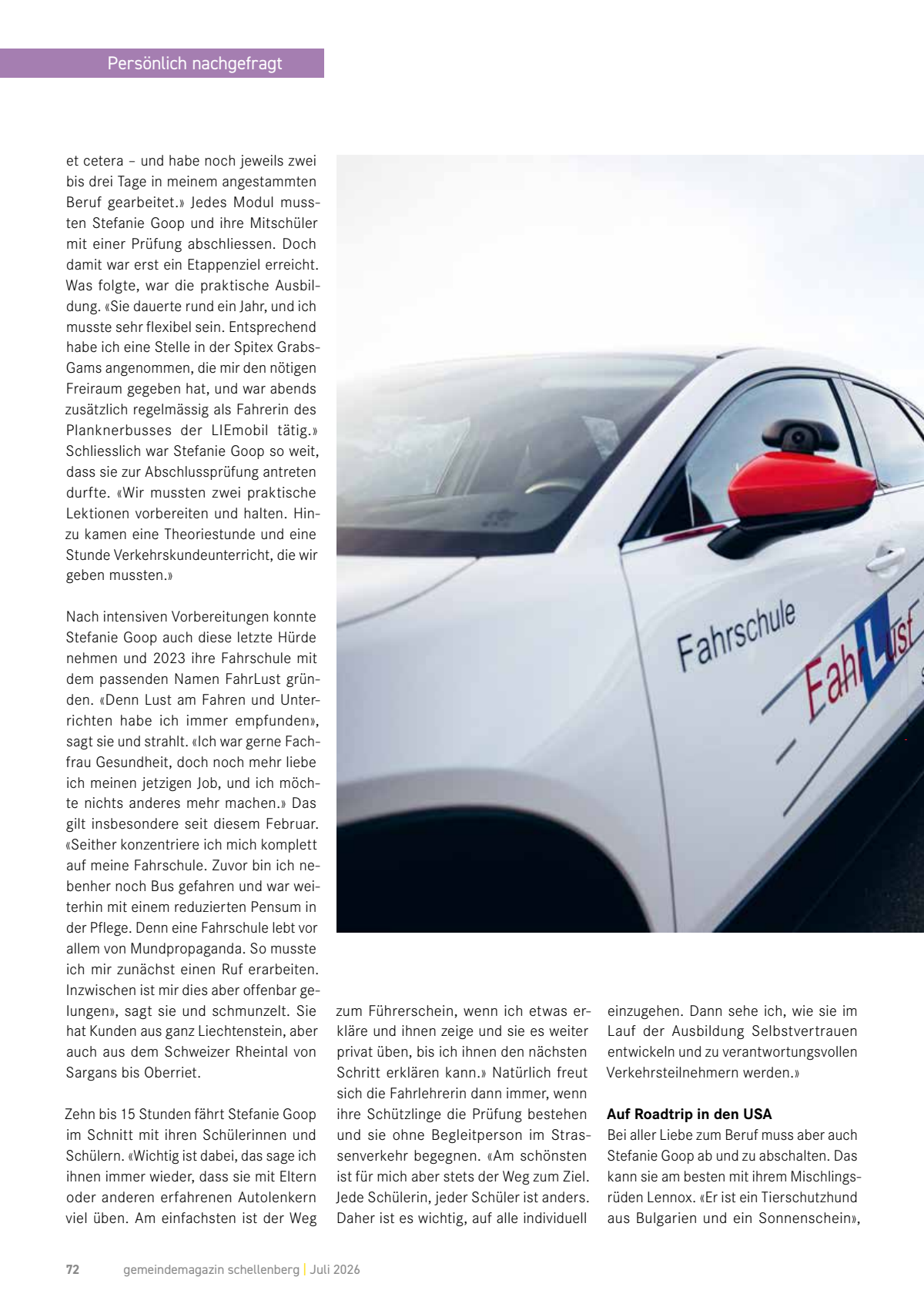 Persönlich nachgefragt

et cetera – und habe noch jeweils zwei bis drei Tage in meinem angestammten Beruf gearbeitet.» Jedes Modul mussten Stefanie Goop und ihre Mitschüler mit einer Prüfung abschliessen. Doch damit war erst ein Etappenziel erreicht. Was folgte, war die praktische Ausbildung. «Sie dauerte rund ein Jahr, und ich musste sehr flexibel sein. Entsprechend habe ich eine Stelle in der Spitex Grabs-Gams angenommen, die mir den nötigen Freiraum gegeben hat, und war abends zusätzlich regelmässig als Fahrerin des Planknerbusses der LIEmobil tätig.» Schliesslich war Stefanie Goop so weit, dass sie zur Abschlussprüfung antreten durfte. «Wir mussten zwei praktische Lektionen vorbereiten und halten. Hinzu kamen eine Theoriestunde und eine Stunde Verkehrskundeunterricht, die wir geben mussten.»

Nach intensiven Vorbereitungen konnte Stefanie Goop auch diese letzte Hürde nehmen und 2023 ihre Fahrschule mit dem passenden Namen FahrLust gründen. «Denn Lust am Fahren und Unterrichten habe ich immer empfunden», sagt sie und strahlt. «Ich war gerne Fachfrau Gesundheit, doch noch mehr liebe ich meinen jetzigen Job, und ich möchte nichts anderes mehr machen.» Das gilt insbesondere seit diesem Februar. «Seither konzentriere ich mich komplett auf meine Fahrschule. Zuvor bin ich nebenher noch Bus gefahren und war weiterhin mit einem reduzierten Pensum in der Pflege. Denn eine Fahrschule lebt vor allem von Mundpropaganda. So musste ich mir zunächst einen Ruf erarbeiten. Inzwischen ist mir dies aber offenbar gelungen», sagt sie und schmunzelt. Sie hat Kunden aus ganz Liechtenstein, aber auch aus dem Schweizer Rheintal von Sargans bis Oberriet.

Zehn bis 15 Stunden fährt Stefanie Goop im Schnitt mit ihren Schülerinnen und Schülern. «Wichtig ist dabei, das sage ich ihnen immer wieder, dass sie mit Eltern oder anderen erfahrenen Autolenkern viel üben. Am einfachsten ist der Weg

Fahrschule
FahrLust

zum Führerschein, wenn ich etwas erkläre und ihnen zeige und sie es weiter privat üben, bis ich ihnen den nächsten Schritt erklären kann.» Natürlich freut sich die Fahrlehrerin dann immer, wenn ihre Schützlinge die Prüfung bestehen und sie ohne Begleitperson im Strassenverkehr begegnen. «Am schönsten ist für mich aber stets der Weg zum Ziel. Jede Schülerin, jeder Schüler ist anders. Daher ist es wichtig, auf alle individuell

einzugehen. Dann sehe ich, wie sie im Lauf der Ausbildung Selbstvertrauen entwickeln und zu verantwortungsvollen Verkehrsteilnehmern werden.»

Auf Roadtrip in den USA
Bei aller Liebe zum Beruf muss aber auch Stefanie Goop ab und zu abschalten. Das kann sie am besten mit ihrem Mischlingsrüden Lennox. «Er ist ein Tierschutzhund aus Bulgarien und ein Sonnenschein»,

72 gemeindemagazin schellenberg | Juli 2026